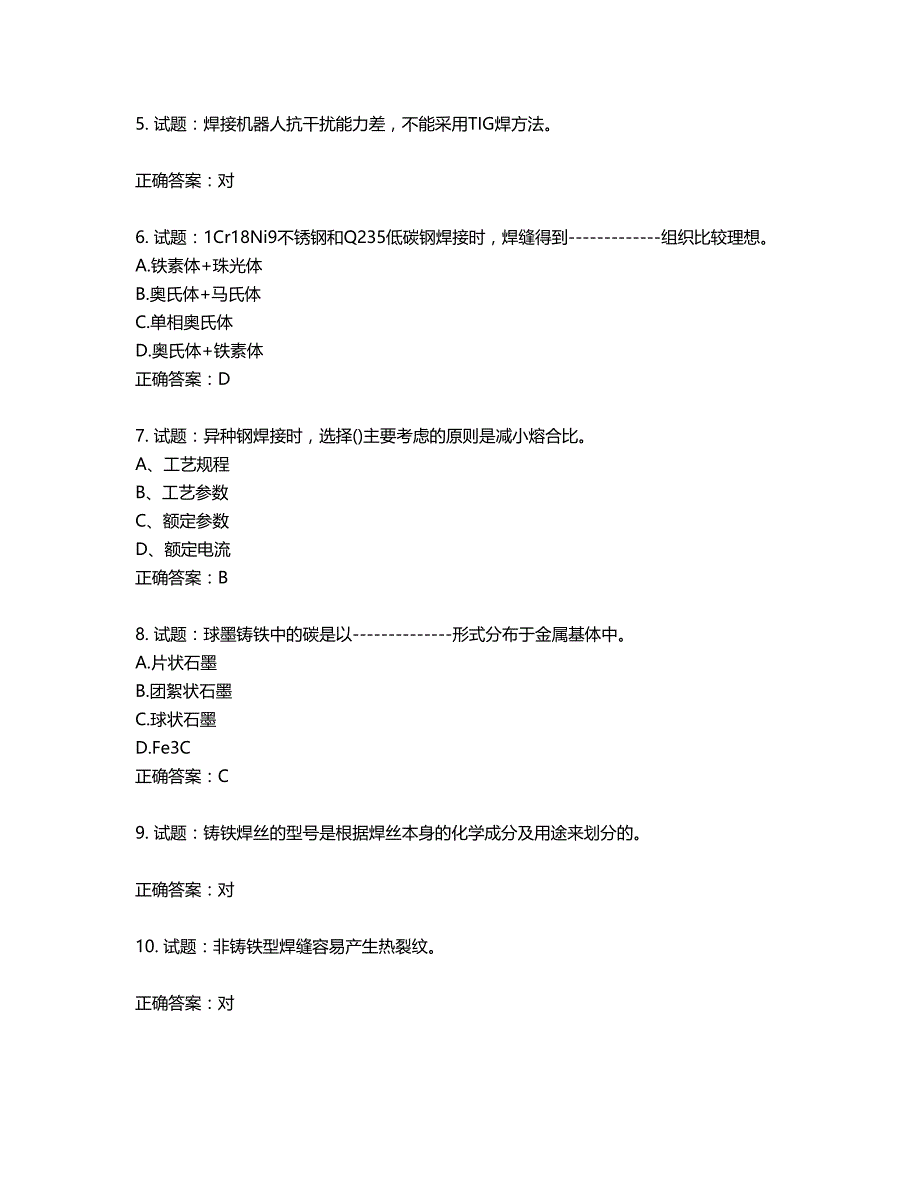 5. 试题：焊接机器人抗干扰能力差，不能采用TIG焊方法。

正确答案：对

6. 试题：1Cr18Ni9不锈钢和Q235低碳钢焊接时，焊缝得到-------------组织比较理想。
A.铁素体+珠光体
B.奥氏体+马氏体
C.单相奥氏体
D.奥氏体+铁素体
正确答案：D

7. 试题：异种钢焊接时，选择()主要考虑的原则是减小熔合比。
A、工艺规程
B、工艺参数
C、额定参数
D、额定电流
正确答案：B

8. 试题：球墨铸铁中的碳是以--------------形式分布于金属基体中。
A.片状石墨
B.团絮状石墨
C.球状石墨
D.Fe3C
正确答案：C

9. 试题：铸铁焊丝的型号是根据焊丝本身的化学成分及用途来划分的。

正确答案：对

10. 试题：非铸铁型焊缝容易产生热裂纹。

正确答案：对